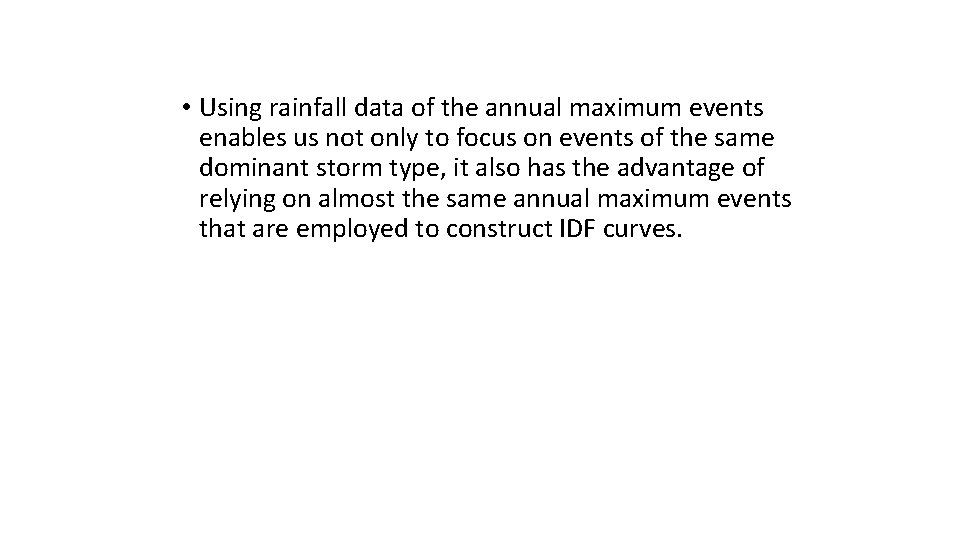 • Using rainfall data of the annual maximum events enables us not only to focus on events of the same dominant storm type, it also has the advantage of relying on almost the same annual maximum events that are employed to construct IDF curves.